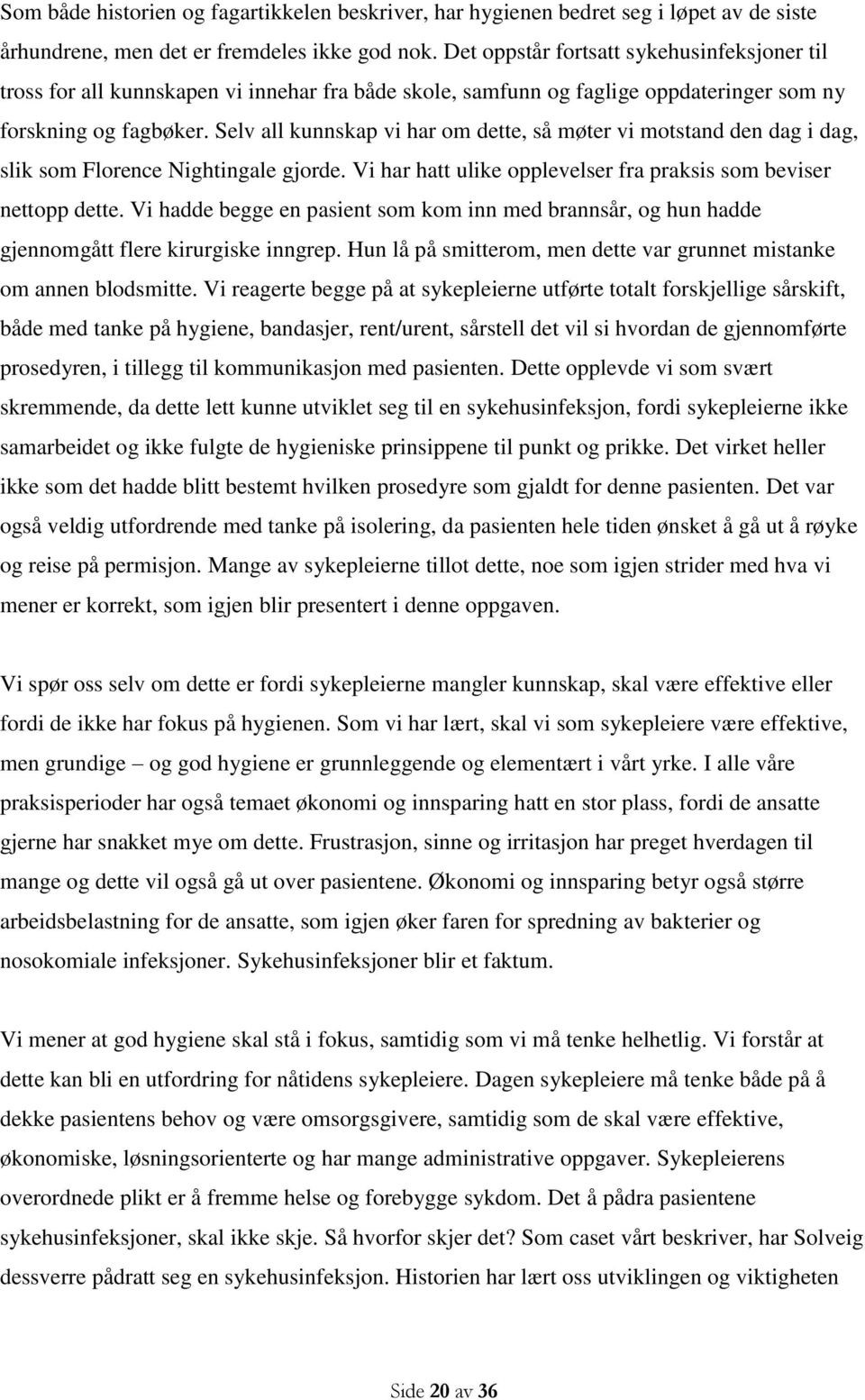 Som både historien og fagartikkelen beskriver, har hygienen bedret seg i løpet av de siste århundrene, men det er fremdeles ikke god nok. Det oppstår fortsatt sykehusinfeksjoner til tross for all kunnskapen vi innehar fra både skole, samfunn og faglige oppdateringer som ny forskning og fagbøker. Selv all kunnskap vi har om dette, så møter vi motstand den dag i dag, slik som Florence Nightingale gjorde. Vi har hatt ulike opplevelser fra praksis som beviser nettopp dette. Vi hadde begge en pasient som kom inn med brannsår, og hun hadde gjennomgått flere kirurgiske inngrep. Hun lå på smitterom, men dette var grunnet mistanke om annen blodsmitte. Vi reagerte begge på at sykepleierne utførte totalt forskjellige sårskift, både med tanke på hygiene, bandasjer, rent/urent, sårstell det vil si hvordan de gjennomførte prosedyren, i tillegg til kommunikasjon med pasienten. Dette opplevde vi som svært skremmende, da dette lett kunne utviklet seg til en sykehusinfeksjon, fordi sykepleierne ikke samarbeidet og ikke fulgte de hygieniske prinsippene til punkt og prikke. Det virket heller ikke som det hadde blitt bestemt hvilken prosedyre som gjaldt for denne pasienten. Det var også veldig utfordrende med tanke på isolering, da pasienten hele tiden ønsket å gå ut å røyke og reise på permisjon. Mange av sykepleierne tillot dette, noe som igjen strider med hva vi mener er korrekt, som igjen blir presentert i denne oppgaven.

Vi spør oss selv om dette er fordi sykepleierne mangler kunnskap, skal være effektive eller fordi de ikke har fokus på hygienen. Som vi har lært, skal vi som sykepleiere være effektive, men grundige – og god hygiene er grunnleggende og elementært i vårt yrke. I alle våre praksisperioder har også temaet økonomi og innsparing hatt en stor plass, fordi de ansatte gjerne har snakket mye om dette. Frustrasjon, sinne og irritasjon har preget hverdagen til mange og dette vil også gå ut over pasientene. Økonomi og innsparing betyr også større arbeidsbelastning for de ansatte, som igjen øker faren for spredning av bakterier og nosokomiale infeksjoner. Sykehusinfeksjoner blir et faktum.

Vi mener at god hygiene skal stå i fokus, samtidig som vi må tenke helhetlig. Vi forstår at dette kan bli en utfordring for nåtidens sykepleiere. Dagen sykepleiere må tenke både på å dekke pasientens behov og være omsorgsgivere, samtidig som de skal være effektive, økonomiske, løsningsorienterte og har mange administrative oppgaver. Sykepleierens overordnede plikt er å fremme helse og forebygge sykdom. Det å pådra pasientene sykehusinfeksjoner, skal ikke skje. Så hvorfor skjer det? Som caset vårt beskriver, har Solveig dessverre pådratt seg en sykehusinfeksjon. Historien har lært oss utviklingen og viktigheten

Side 20 av 36